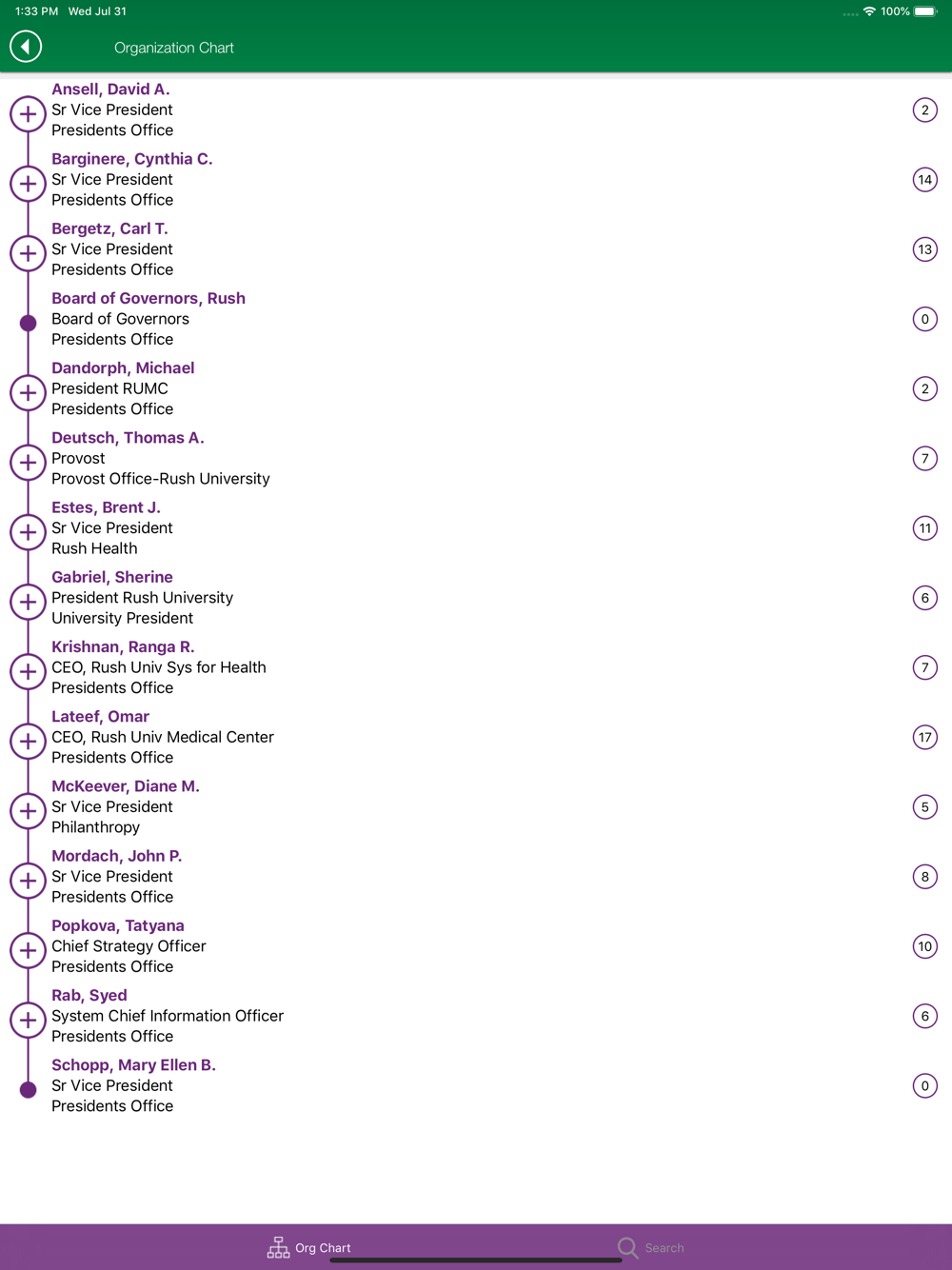 1:33 PM Wed Jul 31
100%

Organization Chart

Ansell, David A.
Sr Vice President
Presidents Office
2

Barginere, Cynthia C.
Sr Vice President
Presidents Office
14

Bergetz, Carl T.
Sr Vice President
Presidents Office
13

Board of Governors, Rush
Board of Governors
Presidents Office
0

Dandorph, Michael
President RUMC
Presidents Office
2

Deutsch, Thomas A.
Provost
Provost Office-Rush University
7

Estes, Brent J.
Sr Vice President
Rush Health
11

Gabriel, Sherine
President Rush University
University President
6

Krishnan, Ranga R.
CEO, Rush Univ Sys for Health
Presidents Office
7

Lateef, Omar
CEO, Rush Univ Medical Center
Presidents Office
17

McKeever, Diane M.
Sr Vice President
Philanthropy
5

Mordach, John P.
Sr Vice President
Presidents Office
8

Popkova, Tatyana
Chief Strategy Officer
Presidents Office
10

Rab, Syed
System Chief Information Officer
Presidents Office
6

Schopp, Mary Ellen B.
Sr Vice President
Presidents Office
0

Org Chart
Search